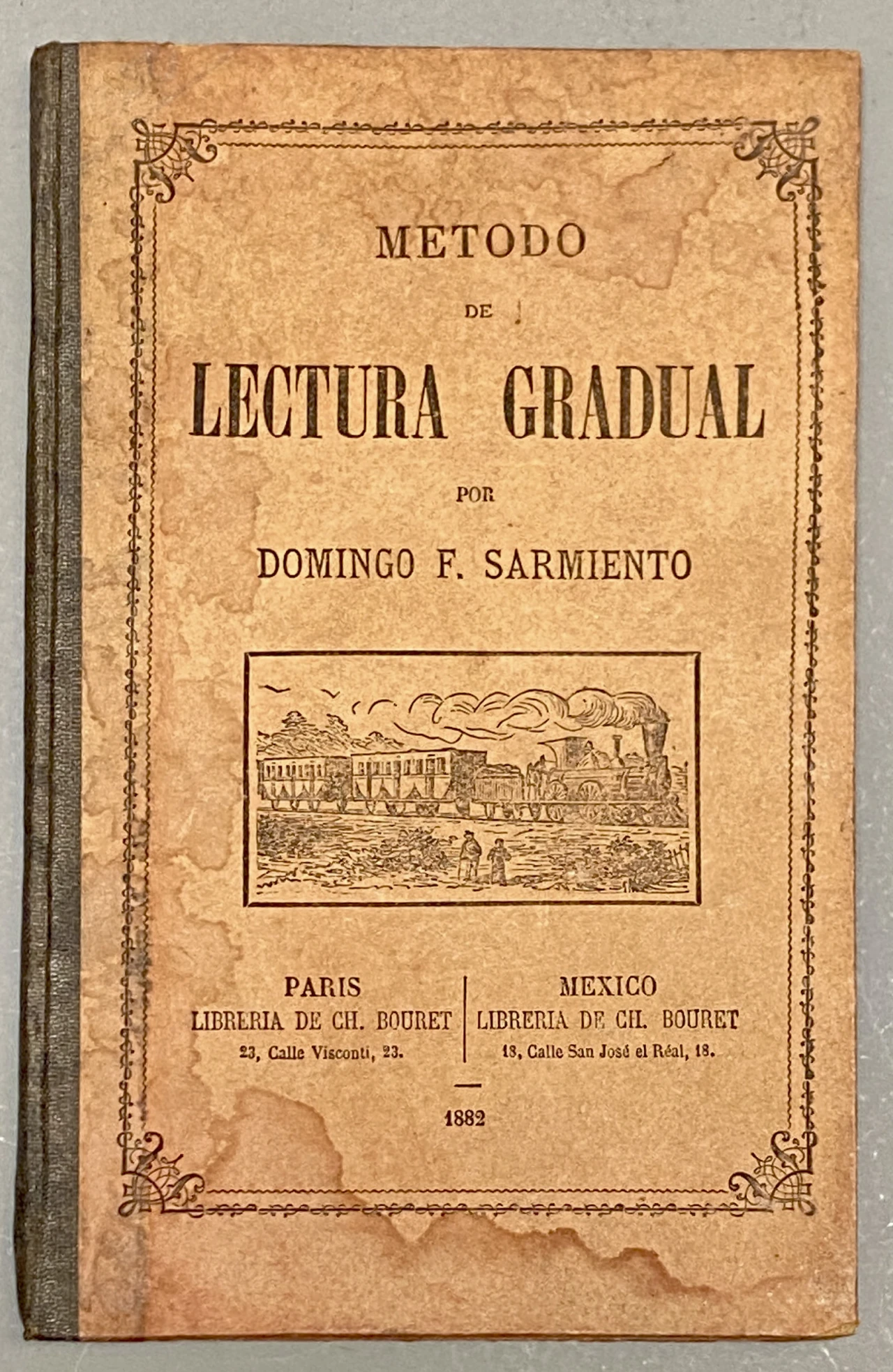 METODO

DE

LECTURA GRADUAL

POR

DOMINGO F. SARMIENTO

PARIS
LIBRERIA DE CH. BOURET
23, Calle Visconti, 23.

MEXICO
LIBRERIA DE CH. BOURET
18, Calle San José el Réal, 18.

1882